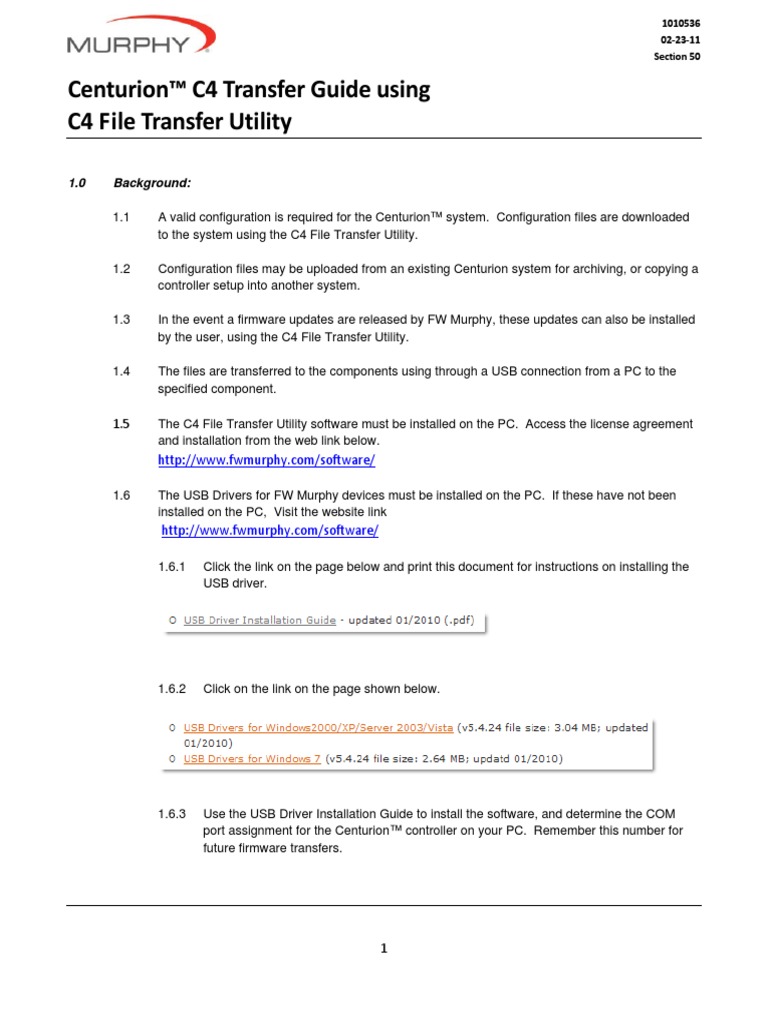 MURPHY

1010536
02-23-11
Section 50

Centurion™ C4 Transfer Guide using
C4 File Transfer Utility

1.0 Background:

1.1 A valid configuration is required for the Centurion™ system. Configuration files are downloaded to the system using the C4 File Transfer Utility.

1.2 Configuration files may be uploaded from an existing Centurion system for archiving, or copying a controller setup into another system.

1.3 In the event a firmware updates are released by FW Murphy, these updates can also be installed by the user, using the C4 File Transfer Utility.

1.4 The files are transferred to the components using through a USB connection from a PC to the specified component.

1.5 The C4 File Transfer Utility software must be installed on the PC. Access the license agreement and installation from the web link below.
http://www.fwmurphy.com/software/

1.6 The USB Drivers for FW Murphy devices must be installed on the PC. If these have not been installed on the PC, Visit the website link
http://www.fwmurphy.com/software/

1.6.1 Click the link on the page below and print this document for instructions on installing the USB driver.

o USB Driver Installation Guide - updated 01/2010 (.pdf)

1.6.2 Click on the link on the page shown below.

o USB Drivers for Windows2000/XP/Server 2003/Vista (v5.4.24 file size: 3.04 MB; updated 01/2010)
o USB Drivers for Windows 7 (v5.4.24 file size: 2.64 MB; updatd 01/2010)

1.6.3 Use the USB Driver Installation Guide to install the software, and determine the COM port assignment for the Centurion™ controller on your PC. Remember this number for future firmware transfers.

1